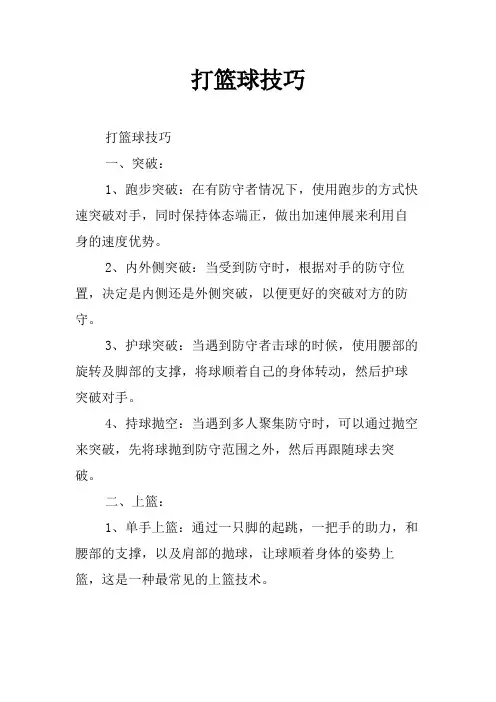 打篮球技巧

打篮球技巧

一、突破：

1、跑步突破：在有防守者情况下，使用跑步的方式快速突破对手，同时保持体态端正，做出加速伸展来利用自身的速度优势。

2、内外侧突破：当受到防守时，根据对手的防守位置，决定是内侧还是外侧突破，以便更好的突破对方的防守。

3、护球突破：当遇到防守者击球的时候，使用腰部的旋转及脚部的支撑，将球顺着自己的身体转动，然后护球突破对手。

4、持球抛空：当遇到多人聚集防守时，可以通过抛空来突破，先将球抛到防守范围之外，然后再跟随球去突破。

二、上篮：

1、单手上篮：通过一只脚的起跳，一把手的助力，和腰部的支撑，以及肩部的抛球，让球顺着身体的姿势上篮，这是一种最常见的上篮技术。